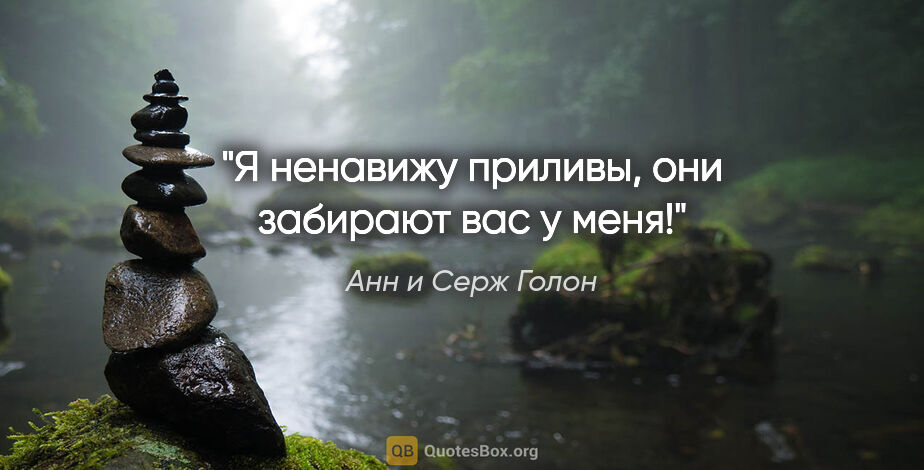 "Я ненавижу приливы, они забирают вас у меня!"

Анн и Серж Голон

QB QuotesBox.org